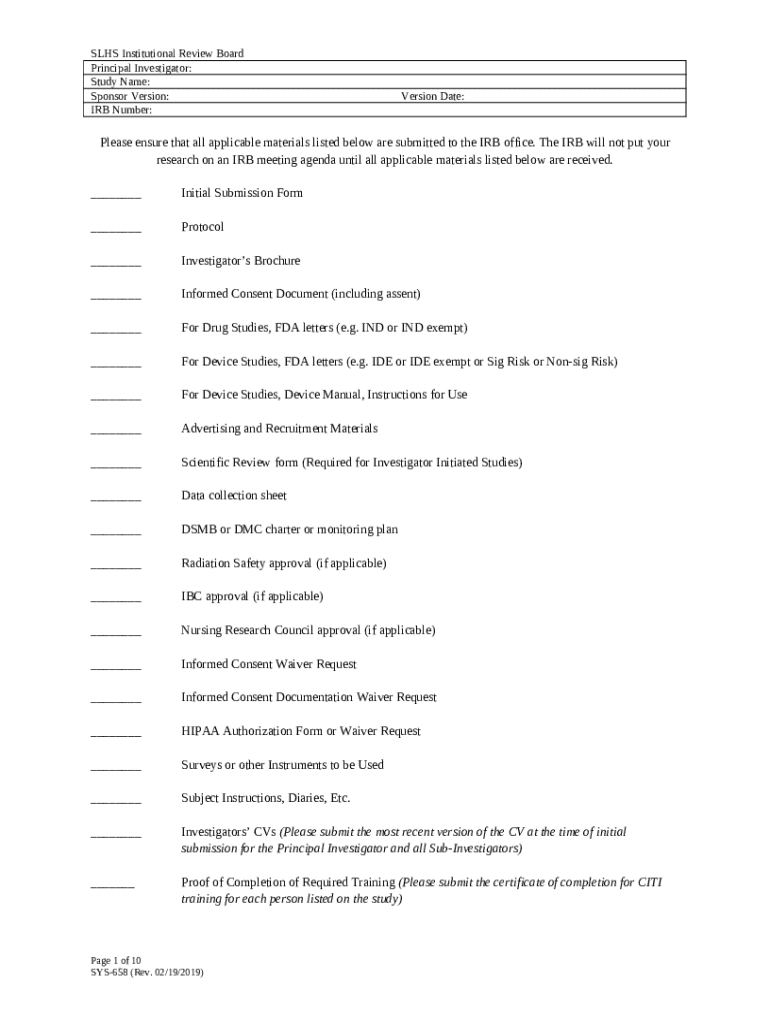 SLHS Institutional Review Board

| Principal Investigator: | |
|---|---|
| Study Name: | |
| Sponsor Version: | Version Date: |
| IRB Number: | |

Please ensure that all applicable materials listed below are submitted to the IRB office. The IRB will not put your research on an IRB meeting agenda until all applicable materials listed below are received.

________ Initial Submission Form

________ Protocol

________ Investigator's Brochure

________ Informed Consent Document (including assent)

________ For Drug Studies, FDA letters (e.g. IND or IND exempt)

________ For Device Studies, FDA letters (e.g. IDE or IDE exempt or Sig Risk or Non-sig Risk)

________ For Device Studies, Device Manual, Instructions for Use

________ Advertising and Recruitment Materials

________ Scientific Review form (Required for Investigator Initiated Studies)

________ Data collection sheet

________ DSMB or DMC charter or monitoring plan

________ Radiation Safety approval (if applicable)

________ IBC approval (if applicable)

________ Nursing Research Council approval (if applicable)

________ Informed Consent Waiver Request

________ Informed Consent Documentation Waiver Request

________ HIPAA Authorization Form or Waiver Request

________ Surveys or other Instruments to be Used

________ Subject Instructions, Diaries, Etc.

________ Investigators' CVs (Please submit the most recent version of the CV at the time of initial submission for the Principal Investigator and all Sub-Investigators)

_______ Proof of Completion of Required Training (Please submit the certificate of completion for CITI training for each person listed on the study)

Page 1 of 10
SYS-658 (Rev. 02/19/2019)